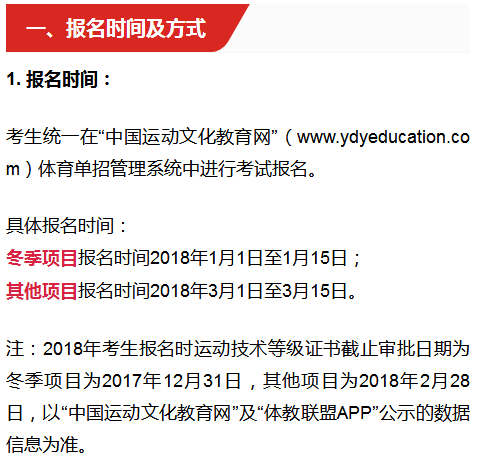 一、报名时间及方式

1. 报名时间：

考生统一在“中国运动文化教育网”（www.ydyeducation.com）体育单招管理系统中进行考试报名。

具体报名时间：
冬季项目报名时间2018年1月1日至1月15日；
其他项目报名时间2018年3月1日至3月15日。

注：2018年考生报名时运动技术等级证书截止审批日期为冬季项目为2017年12月31日，其他项目为2018年2月28日，以“中国运动文化教育网”及“体教联盟APP”公示的数据信息为准。